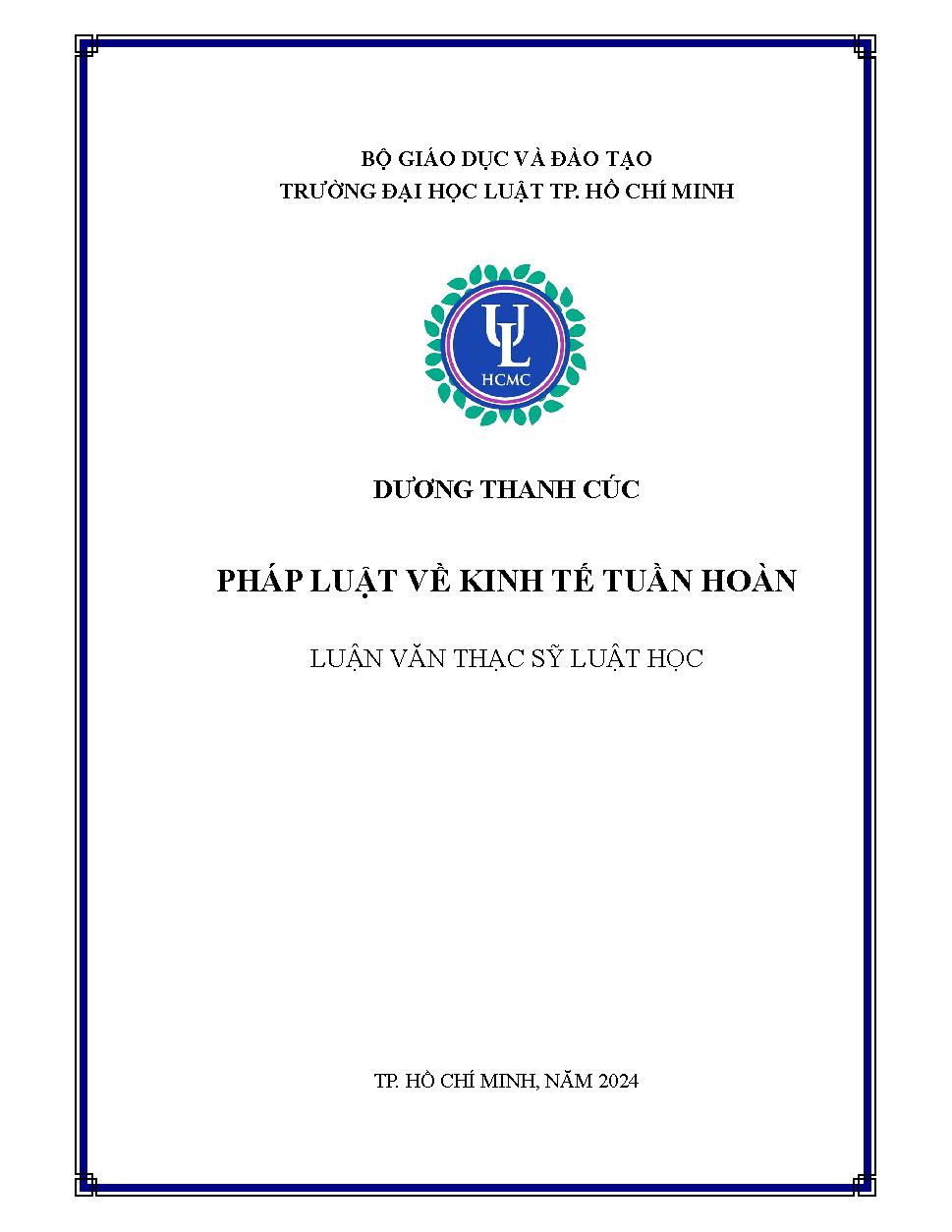 BỘ GIÁO DỤC VÀ ĐÀO TẠO
TRƯỜNG ĐẠI HỌC LUẬT TP. HỒ CHÍ MINH

UL
HCMC

DƯƠNG THANH CÚC

PHÁP LUẬT VỀ KINH TẾ TUẦN HOÀN

LUẬN VĂN THẠC SỸ LUẬT HỌC

TP. HỒ CHÍ MINH, NĂM 2024